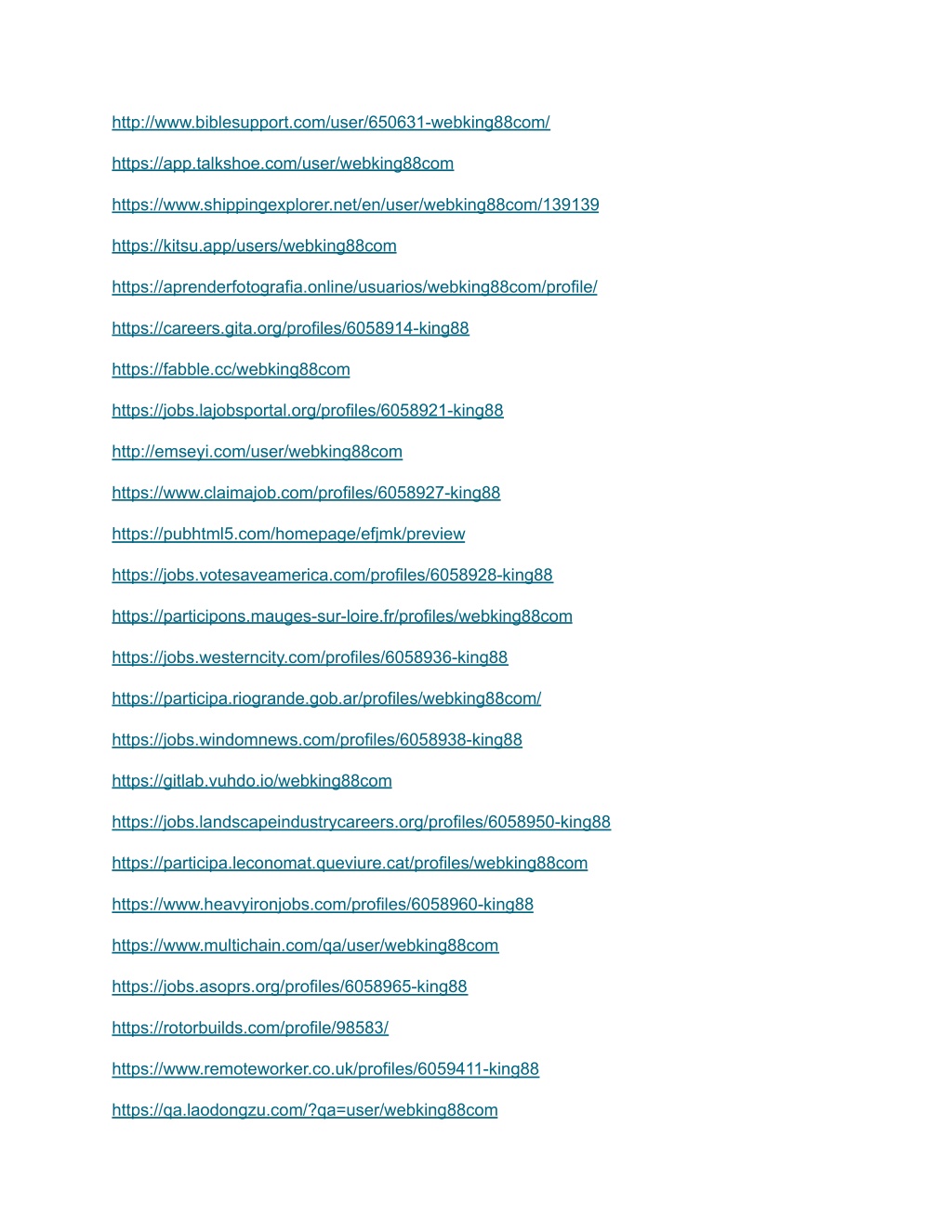 http://www.biblesupport.com/user/650631-webking88com/

https://app.talkshoe.com/user/webking88com

https://www.shippingexplorer.net/en/user/webking88com/139139

https://kitsu.app/users/webking88com

https://aprenderfotografia.online/usuarios/webking88com/profile/

https://careers.gita.org/profiles/6058914-king88

https://fabble.cc/webking88com

https://jobs.lajobsportal.org/profiles/6058921-king88

http://emseyi.com/user/webking88com

https://www.claimajob.com/profiles/6058927-king88

https://pubhtml5.com/homepage/efjmk/preview

https://jobs.votesaveamerica.com/profiles/6058928-king88

https://participons.mauges-sur-loire.fr/profiles/webking88com

https://jobs.westerncity.com/profiles/6058936-king88

https://participa.riogrande.gob.ar/profiles/webking88com/

https://jobs.windomnews.com/profiles/6058938-king88

https://gitlab.vuhdo.io/webking88com

https://jobs.landscapeindustrycareers.org/profiles/6058950-king88

https://participa.leconomat.queviure.cat/profiles/webking88com

https://www.heavyironjobs.com/profiles/6058960-king88

https://www.multichain.com/qa/user/webking88com

https://jobs.asoprs.org/profiles/6058965-king88

https://rotorbuilds.com/profile/98583/

https://www.remoteworker.co.uk/profiles/6059411-king88

https://qa.laodongzu.com/?qa=user/webking88com